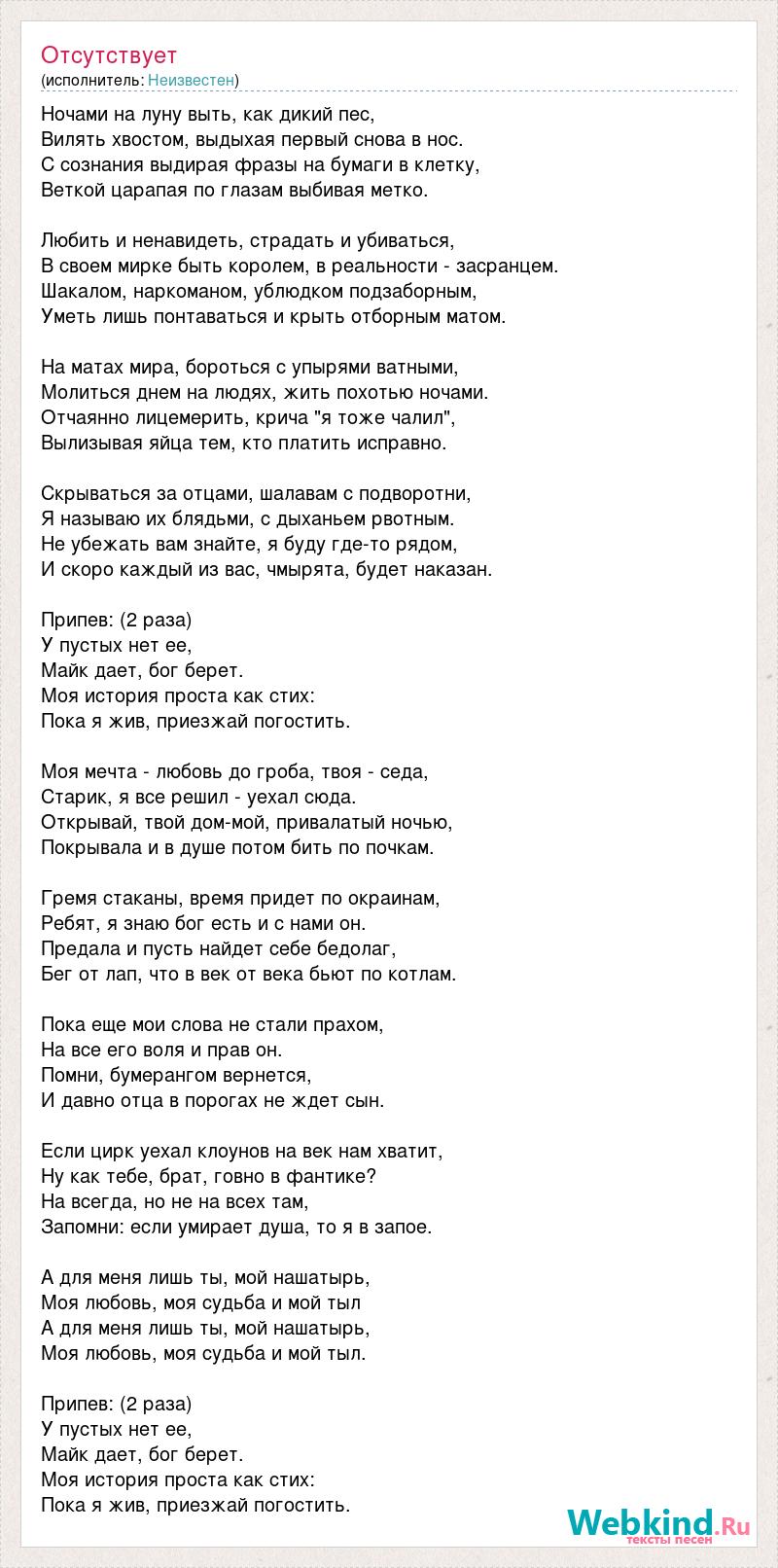 Отсутствует
(исполнитель: Неизвестен)

Ночами на луну выть, как дикий пес,
Вилять хвостом, выдыхая первый снова в нос.
С сознания выдирая фразы на бумаги в клетку,
Веткой царапая по глазам выбивая метко.

Любить и ненавидеть, страдать и убиваться,
В своем мирке быть королем, в реальности - засранцем.
Шакалом, наркоманом, ублюдком подзаборным,
Уметь лишь понтаваться и крыть отборным матом.

На матах мира, бороться с упырями ватными,
Молиться днем на людях, жить похотью ночами.
Отчаянно лицемерить, крича "я тоже чалил",
Вылизывая яйца тем, кто платить исправно.

Скрываться за отцами, шалавам с подворотни,
Я называю их блядьми, с дыханьем рвотным.
Не убежать вам знайте, я буду где-то рядом,
И скоро каждый из вас, чмырята, будет наказан.

Припев: (2 раза)
У пустых нет ее,
Майк дает, бог берет.
Моя история проста как стих:
Пока я жив, приезжай погостить.

Моя мечта - любовь до гроба, твоя - седа,
Старик, я все решил - уехал сюда.
Открывай, твой дом-мой, привалатый ночью,
Покрывала и в душе потом бить по почкам.

Гремя стаканы, время придет по окраинам,
Ребят, я знаю бог есть и с нами он.
Предала и пусть найдет себе бедолаг,
Бег от лап, что в век от века бьют по котлам.

Пока еще мои слова не стали прахом,
На все его воля и прав он.
Помни, бумерангом вернется,
И давно отца в порогах не ждет сын.

Если цирк уехал клоунов на век нам хватит,
Ну как тебе, брат, говно в фантике?
На всегда, но не на всех там,
Запомни: если умирает душа, то я в запое.

А для меня лишь ты, мой нашатырь,
Моя любовь, моя судьба и мой тыл
А для меня лишь ты, мой нашатырь,
Моя любовь, моя судьба и мой тыл.

Припев: (2 раза)
У пустых нет ее,
Майк дает, бог берет.
Моя история проста как стих:
Пока я жив, приезжай погостить.

Webkind.Ru
тексты песен